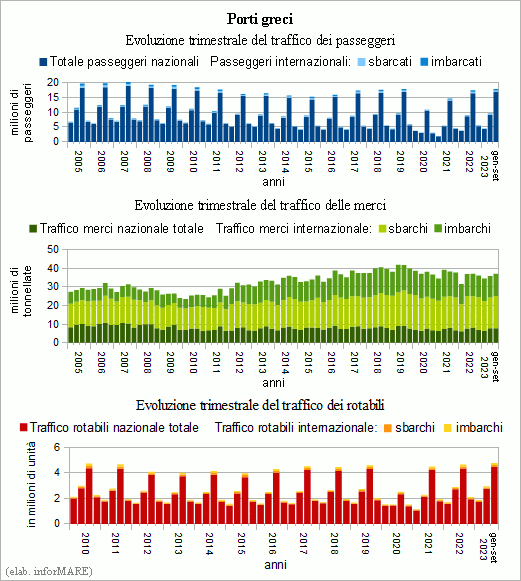 Porti greci

Evoluzione trimestrale del traffico dei passeggeri

Totale passeggeri nazionali Passeggeri internazionali: sbarcati imbarcati

milioni di passeggeri

20
15
10
5
0

2005 2006 2007 2008 2009 2010 2011 2012 2013 2014 2015 2016 2017 2018 2019 2020 2021 2022 2023 gen-set

anni

Evoluzione trimestrale del traffico delle merci

Traffico merci nazionale totale Traffico merci internazionale: sbarchi imbarchi

milioni di tonnellate

50
40
30
20
10
0

2005 2006 2007 2008 2009 2010 2011 2012 2013 2014 2015 2016 2017 2018 2019 2020 2021 2022 2023 gen-set

anni

Evoluzione trimestrale del traffico dei rotabili

Traffico rotabili nazionale totale Traffico rotabili internazionale: sbarchi imbarchi

in milioni di unità

6
4
2
0

2010 2011 2012 2013 2014 2015 2016 2017 2018 2019 2020 2021 2022 2023 gen-set

anni

(elab. inforMARE)